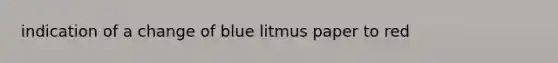 indication of a change of blue litmus paper to red